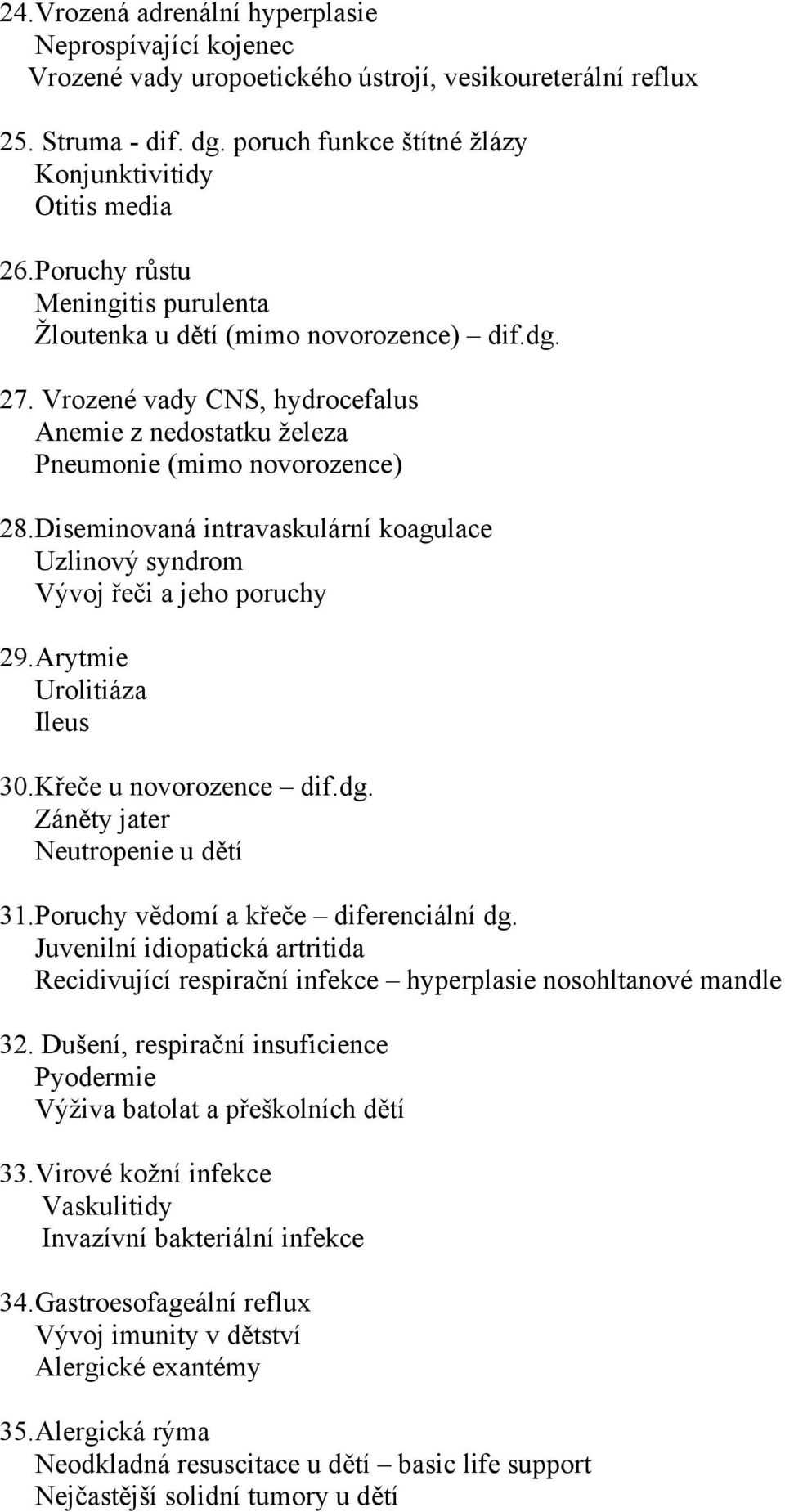 24.Vrozená adrenální hyperplasie
Neprospívající kojenec
Vrozené vady uropoetického ústrojí, vesikoureterální reflux

25. Struma - dif. dg. poruch funkce štítné žlázy
Konjunktivitidy
Otitis media

26.Poruchy růstu
Meningitis purulenta
Žloutenka u dětí (mimo novorozence) – dif.dg.

27. Vrozené vady CNS, hydrocefalus
Anemie z nedostatku železa
Pneumonie (mimo novorozence)

28.Diseminovaná intravaskulární koagulace
Uzlinový syndrom
Vývoj řeči a jeho poruchy

29.Arytmie
Urolitiáza
Ileus

30.Křeče u novorozence – dif.dg.
Záněty jater
Neutropenie u dětí

31.Poruchy vědomí a křeče – diferenciální dg.
Juvenilní idiopatická artritida
Recidivující respirační infekce – hyperplasie nosohltanové mandle

32. Dušení, respirační insuficience
Pyodermie
Výživa batolat a přeškolních dětí

33.Virové kožní infekce
Vaskulitidy
Invazívní bakteriální infekce

34.Gastroesofageální reflux
Vývoj imunity v dětství
Alergické exantémy

35.Alergická rýma
Neodkladná resuscitace u dětí – basic life support
Nejčastější solidní tumory u dětí